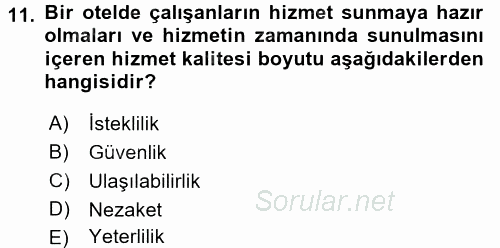 11. Bir otelde çalışanların hizmet sunmaya hazır olmaları ve hizmetin zamanında sunulmasını içeren hizmet kalitesi boyutu aşağıdakilerden hangisidir?

A) İsteklilik
B) Güvenlik
C) Ulaşılabilirlik
D) Nezaket
E) Yeterlilik

Sorular.net